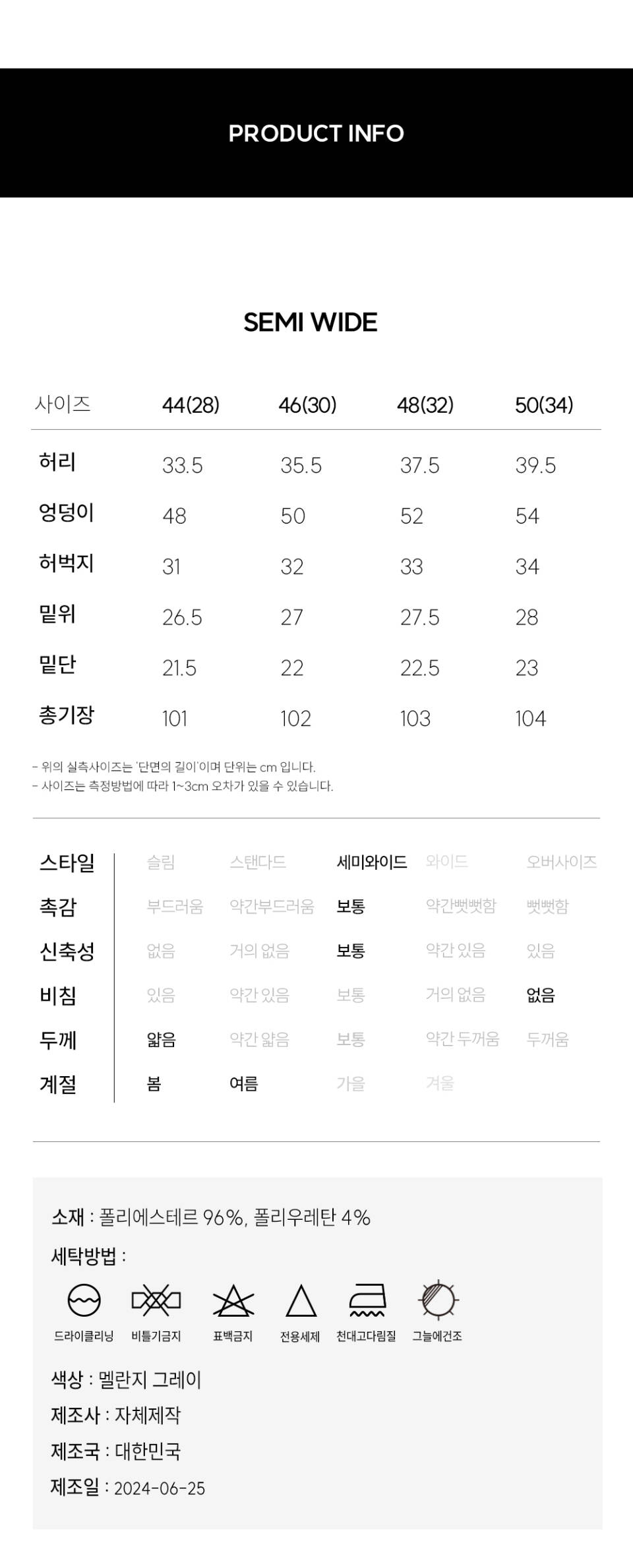 PRODUCT INFO

SEMI WIDE

| 사이즈 | 44(28) | 46(30) | 48(32) | 50(34) |
|---|---|---|---|---|
| 허리 | 33.5 | 35.5 | 37.5 | 39.5 |
| 엉덩이 | 48 | 50 | 52 | 54 |
| 허벅지 | 31 | 32 | 33 | 34 |
| 밑위 | 26.5 | 27 | 27.5 | 28 |
| 밑단 | 21.5 | 22 | 22.5 | 23 |
| 총기장 | 101 | 102 | 103 | 104 |

- 위의 실측사이즈는 '단면의 길이'이며 단위는 cm 입니다.
- 사이즈는 측정방법에 따라 1~3cm 오차가 있을 수 있습니다.

| 스타일 | 슬림 | 스탠다드 | 세미와이드 | 와이드 | 오버사이즈 |
|---|---|---|---|---|---|
| 촉감 | 부드러움 | 약간부드러움 | 보통 | 약간뻣뻣함 | 뻣뻣함 |
| 신축성 | 없음 | 거의 없음 | 보통 | 약간 있음 | 있음 |
| 비침 | 있음 | 약간 있음 | 보통 | 거의 없음 | 없음 |
| 두께 | 얇음 | 약간 얇음 | 보통 | 약간 두꺼움 | 두꺼움 |
| 계절 | 봄 | 여름 | 가을 | 겨울 | |

소재 : 폴리에스테르 96%, 폴리우레탄 4%

세탁방법 :

드라이클리닝 비틀기금지 표백금지 전용세제 천대고다림질 그늘에건조

색상 : 멜란지 그레이

제조사 : 자체제작

제조국 : 대한민국

제조일 : 2024-06-25